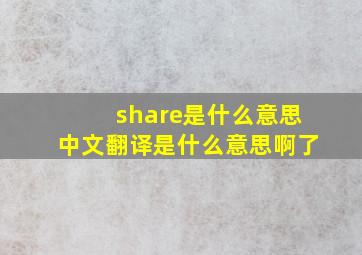 share是什么意思
中文翻译是什么意思啊了